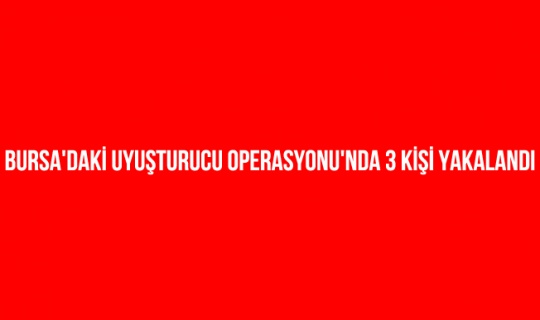 BURSA'DAKİ UYUŞTURUCU OPERASYONU'NDA 3 KİŞİ YAKALANDI